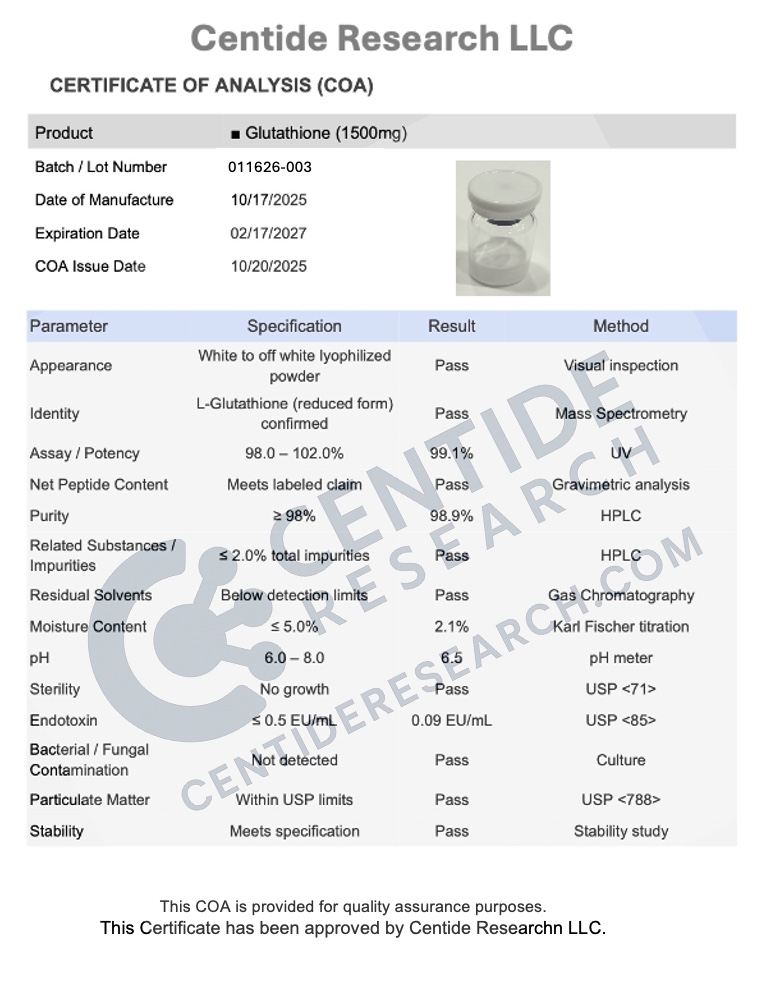 Centide Research LLC

CERTIFICATE OF ANALYSIS (COA)

| Product | ■ Glutathione (1500mg) |
|---|---|
| Batch / Lot Number | 011626-003 |
| Date of Manufacture | 10/17/2025 |
| Expiration Date | 02/17/2027 |
| COA Issue Date | 10/20/2025 |

| Parameter | Specification | Result | Method |
|---|---|---|---|
| Appearance | White to off white lyophilized powder | Pass | Visual inspection |
| Identity | L-Glutathione (reduced form) confirmed | Pass | Mass Spectrometry |
| Assay / Potency | 98.0 – 102.0% | 99.1% | UV |
| Net Peptide Content | Meets labeled claim | Pass | Gravimetric analysis |
| Purity | ≥ 98% | 98.9% | HPLC |
| Related Substances / Impurities | ≤ 2.0% total impurities | Pass | HPLC |
| Residual Solvents | Below detection limits | Pass | Gas Chromatography |
| Moisture Content | ≤ 5.0% | 2.1% | Karl Fischer titration |
| pH | 6.0 – 8.0 | 6.5 | pH meter |
| Sterility | No growth | Pass | USP <71> |
| Endotoxin | ≤ 0.5 EU/mL | 0.09 EU/mL | USP <85> |
| Bacterial / Fungal Contamination | Not detected | Pass | Culture |
| Particulate Matter | Within USP limits | Pass | USP <788> |
| Stability | Meets specification | Pass | Stability study |

CENTIDE RESEARCH
CENTIDERESEARCH.COM

This COA is provided for quality assurance purposes.
This Certificate has been approved by Centide Researchn LLC.